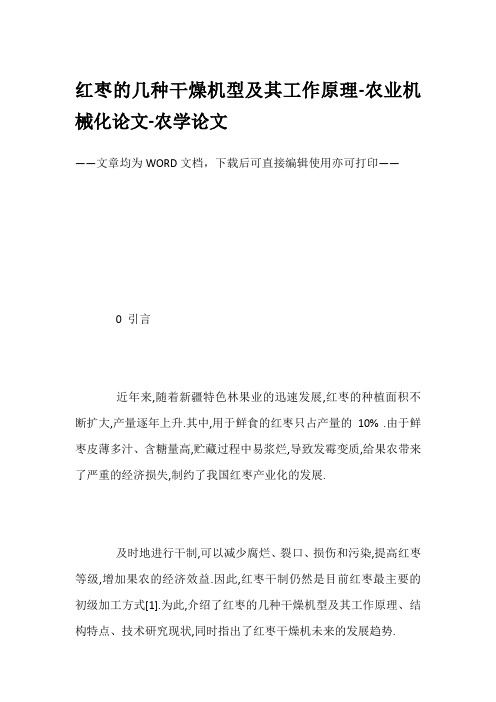 红枣的几种干燥机型及其工作原理-农业机械化论文-农学论文

——文章均为WORD文档，下载后可直接编辑使用亦可打印——

0 引言

近年来,随着新疆特色林果业的迅速发展,红枣的种植面积不断扩大,产量逐年上升.其中,用于鲜食的红枣只占产量的 10% .由于鲜枣皮薄多汁、含糖量高,贮藏过程中易浆烂,导致发霉变质,给果农带来了严重的经济损失,制约了我国红枣产业化的发展.

及时地进行干制,可以减少腐烂、裂口、损伤和污染,提高红枣等级,增加果农的经济效益.因此,红枣干制仍然是目前红枣最主要的初级加工方式[1].为此,介绍了红枣的几种干燥机型及其工作原理、结构特点、技术研究现状,同时指出了红枣干燥机未来的发展趋势.